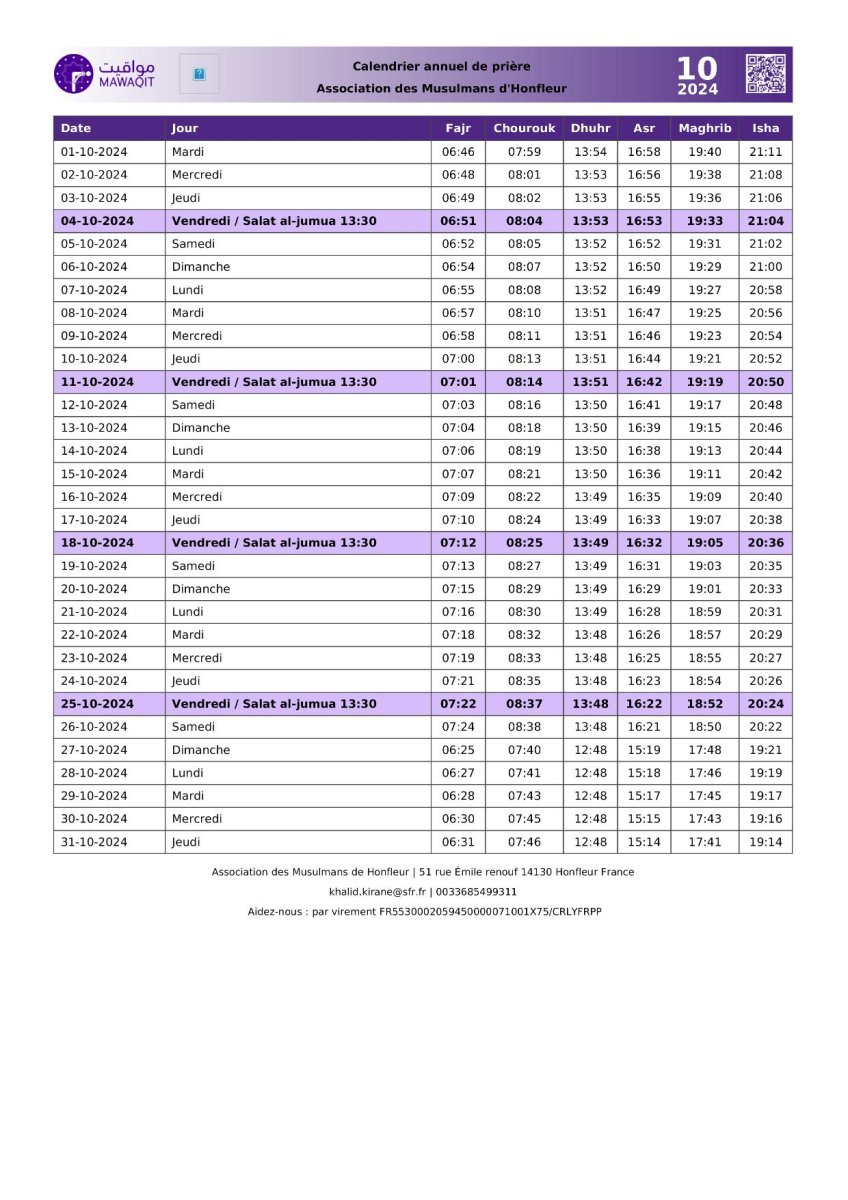 مواقيت
MAWAQIT

Calendrier annuel de prière
Association des Musulmans d'Honfleur

10
2024

| Date | Jour | Fajr | Chourouk | Dhuhr | Asr | Maghrib | Isha |
|---|---|---|---|---|---|---|---|
| 01-10-2024 | Mardi | 06:46 | 07:59 | 13:54 | 16:58 | 19:40 | 21:11 |
| 02-10-2024 | Mercredi | 06:48 | 08:01 | 13:53 | 16:56 | 19:38 | 21:08 |
| 03-10-2024 | Jeudi | 06:49 | 08:02 | 13:53 | 16:55 | 19:36 | 21:06 |
| 04-10-2024 | Vendredi / Salat al-jumua 13:30 | 06:51 | 08:04 | 13:53 | 16:53 | 19:33 | 21:04 |
| 05-10-2024 | Samedi | 06:52 | 08:05 | 13:52 | 16:52 | 19:31 | 21:02 |
| 06-10-2024 | Dimanche | 06:54 | 08:07 | 13:52 | 16:50 | 19:29 | 21:00 |
| 07-10-2024 | Lundi | 06:55 | 08:08 | 13:52 | 16:49 | 19:27 | 20:58 |
| 08-10-2024 | Mardi | 06:57 | 08:10 | 13:51 | 16:47 | 19:25 | 20:56 |
| 09-10-2024 | Mercredi | 06:58 | 08:11 | 13:51 | 16:46 | 19:23 | 20:54 |
| 10-10-2024 | Jeudi | 07:00 | 08:13 | 13:51 | 16:44 | 19:21 | 20:52 |
| 11-10-2024 | Vendredi / Salat al-jumua 13:30 | 07:01 | 08:14 | 13:51 | 16:42 | 19:19 | 20:50 |
| 12-10-2024 | Samedi | 07:03 | 08:16 | 13:50 | 16:41 | 19:17 | 20:48 |
| 13-10-2024 | Dimanche | 07:04 | 08:18 | 13:50 | 16:39 | 19:15 | 20:46 |
| 14-10-2024 | Lundi | 07:06 | 08:19 | 13:50 | 16:38 | 19:13 | 20:44 |
| 15-10-2024 | Mardi | 07:07 | 08:21 | 13:50 | 16:36 | 19:11 | 20:42 |
| 16-10-2024 | Mercredi | 07:09 | 08:22 | 13:49 | 16:35 | 19:09 | 20:40 |
| 17-10-2024 | Jeudi | 07:10 | 08:24 | 13:49 | 16:33 | 19:07 | 20:38 |
| 18-10-2024 | Vendredi / Salat al-jumua 13:30 | 07:12 | 08:25 | 13:49 | 16:32 | 19:05 | 20:36 |
| 19-10-2024 | Samedi | 07:13 | 08:27 | 13:49 | 16:31 | 19:03 | 20:35 |
| 20-10-2024 | Dimanche | 07:15 | 08:29 | 13:49 | 16:29 | 19:01 | 20:33 |
| 21-10-2024 | Lundi | 07:16 | 08:30 | 13:49 | 16:28 | 18:59 | 20:31 |
| 22-10-2024 | Mardi | 07:18 | 08:32 | 13:48 | 16:26 | 18:57 | 20:29 |
| 23-10-2024 | Mercredi | 07:19 | 08:33 | 13:48 | 16:25 | 18:55 | 20:27 |
| 24-10-2024 | Jeudi | 07:21 | 08:35 | 13:48 | 16:23 | 18:54 | 20:26 |
| 25-10-2024 | Vendredi / Salat al-jumua 13:30 | 07:22 | 08:37 | 13:48 | 16:22 | 18:52 | 20:24 |
| 26-10-2024 | Samedi | 07:24 | 08:38 | 13:48 | 16:21 | 18:50 | 20:22 |
| 27-10-2024 | Dimanche | 06:25 | 07:40 | 12:48 | 15:19 | 17:48 | 19:21 |
| 28-10-2024 | Lundi | 06:27 | 07:41 | 12:48 | 15:18 | 17:46 | 19:19 |
| 29-10-2024 | Mardi | 06:28 | 07:43 | 12:48 | 15:17 | 17:45 | 19:17 |
| 30-10-2024 | Mercredi | 06:30 | 07:45 | 12:48 | 15:15 | 17:43 | 19:16 |
| 31-10-2024 | Jeudi | 06:31 | 07:46 | 12:48 | 15:14 | 17:41 | 19:14 |

Association des Musulmans de Honfleur | 51 rue Émile renouf 14130 Honfleur France
khalid.kirane@sfr.fr | 0033685499311
Aidez-nous : par virement FR5530002059450000071001X75/CRLYFRPP